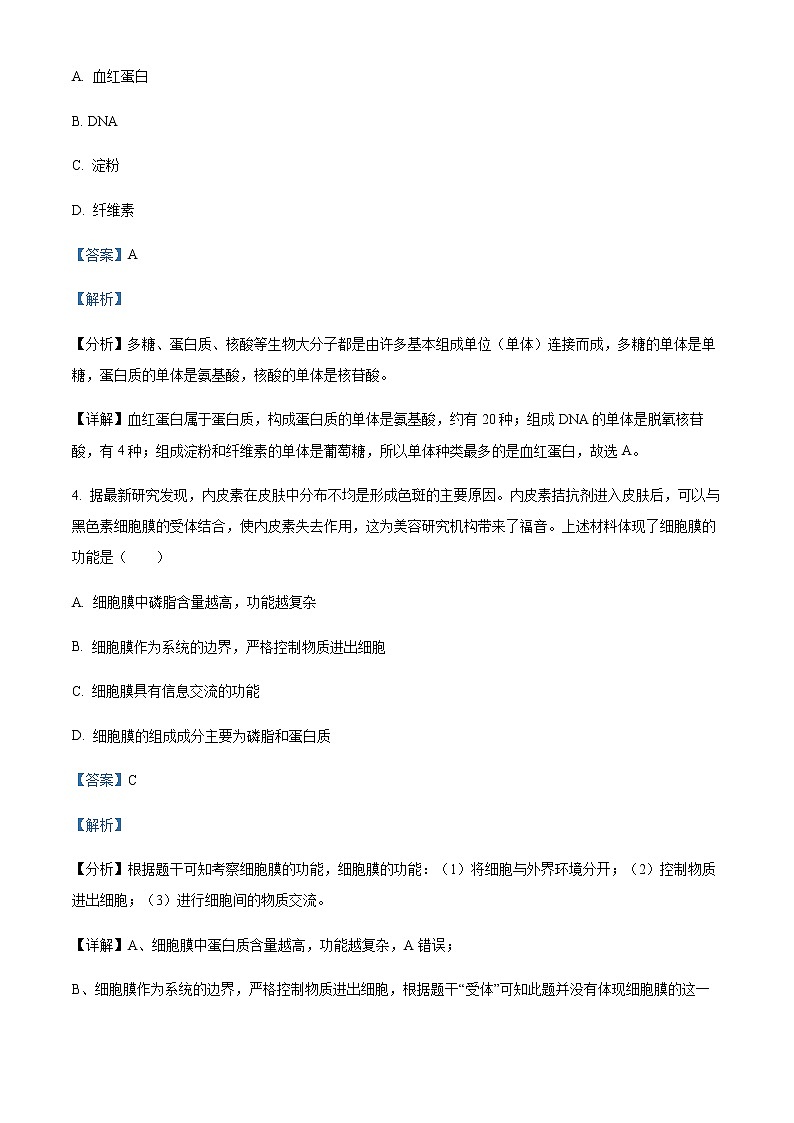 A. 血红蛋白

B. DNA

C. 淀粉

D. 纤维素

【答案】A

【解析】

【分析】多糖、蛋白质、核酸等生物大分子都是由许多基本组成单位（单体）连接而成，多糖的单体是单糖，蛋白质的单体是氨基酸，核酸的单体是核苷酸。

【详解】血红蛋白属于蛋白质，构成蛋白质的单体是氨基酸，约有 20 种；组成 DNA 的单体是脱氧核苷酸，有 4 种；组成淀粉和纤维素的单体是葡萄糖，所以单体种类最多的是血红蛋白，故选 A。

4. 据最新研究发现，内皮素在皮肤中分布不均是形成色斑的主要原因。内皮素拮抗剂进入皮肤后，可以与黑色素细胞膜的受体结合，使内皮素失去作用，这为美容研究机构带来了福音。上述材料体现了细胞膜的功能是（　　）

A. 细胞膜中磷脂含量越高，功能越复杂

B. 细胞膜作为系统的边界，严格控制物质进出细胞

C. 细胞膜具有信息交流的功能

D. 细胞膜的组成成分主要为磷脂和蛋白质

【答案】C

【解析】

【分析】根据题干可知考察细胞膜的功能，细胞膜的功能：（1）将细胞与外界环境分开；（2）控制物质进出细胞；（3）进行细胞间的物质交流。

【详解】A、细胞膜中蛋白质含量越高，功能越复杂，A 错误；

B、细胞膜作为系统的边界，严格控制物质进出细胞，根据题干“受体”可知此题并没有体现细胞膜的这一